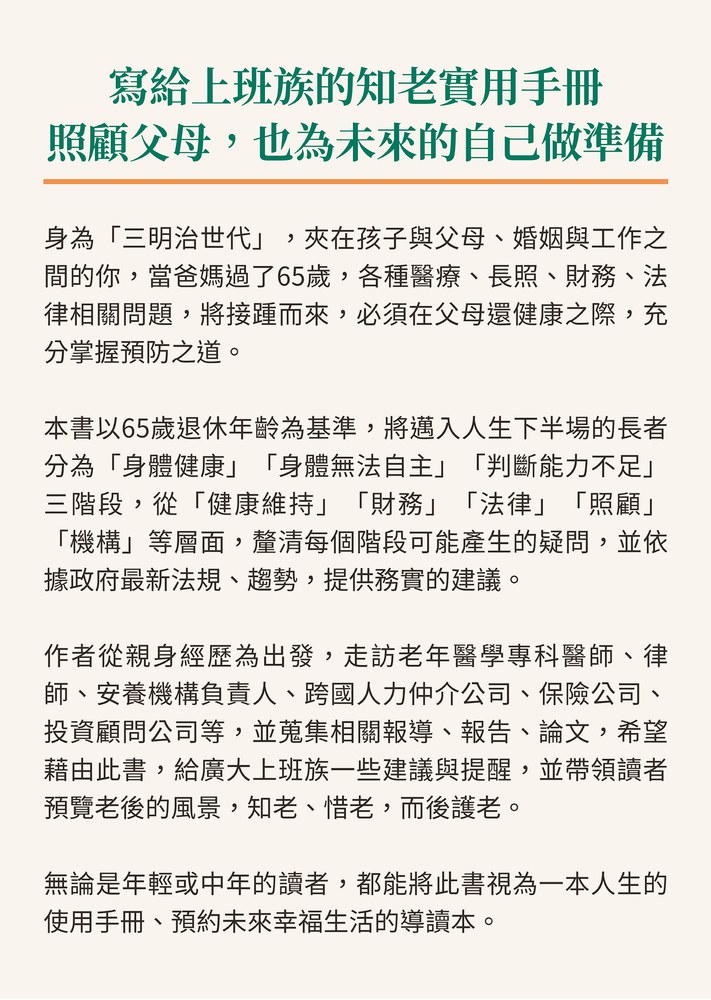 寫給上班族的知老實用手冊
照顧父母，也為未來的自己做準備

身為「三明治世代」，夾在孩子與父母、婚姻與工作之間的你，當爸媽過了65歲，各種醫療、長照、財務、法律相關問題，將接踵而來，必須在父母還健康之際，充分掌握預防之道。

本書以65歲退休年齡為基準，將邁入人生下半場的長者分為「身體健康」「身體無法自主」「判斷能力不足」三階段，從「健康維持」「財務」「法律」「照顧」「機構」等層面，釐清每個階段可能產生的疑問，並依據政府最新法規、趨勢，提供務實的建議。

作者從親身經歷為出發，走訪老年醫學專科醫師、律師、安養機構負責人、跨國人力仲介公司、保險公司、投資顧問公司等，並蒐集相關報導、報告、論文，希望藉由此書，給廣大上班族一些建議與提醒，並帶領讀者預覽老後的風景，知老、惜老，而後護老。

無論是年輕或中年的讀者，都能將此書視為一本人生的使用手冊、預約未來幸福生活的導讀本。